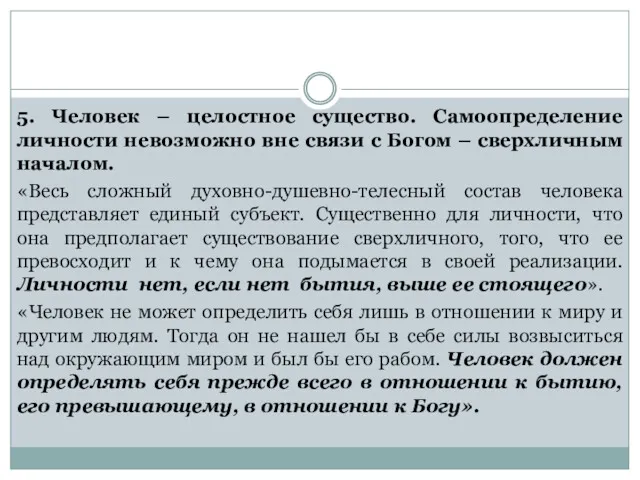 5. Человек – целостное существо. Самоопределение личности невозможно вне связи с Богом – сверхличным началом.

«Весь сложный духовно-душевно-телесный состав человека представляет единый субъект. Существенно для личности, что она предполагает существование сверхличного, того, что ее превосходит и к чему она подымается в своей реализации. Личности нет, если нет бытия, выше ее стоящего».

«Человек не может определить себя лишь в отношении к миру и другим людям. Тогда он не нашел бы в себе силы возвыситься над окружающим миром и был бы его рабом. Человек должен определять себя прежде всего в отношении к бытию, его превышающему, в отношении к Богу».